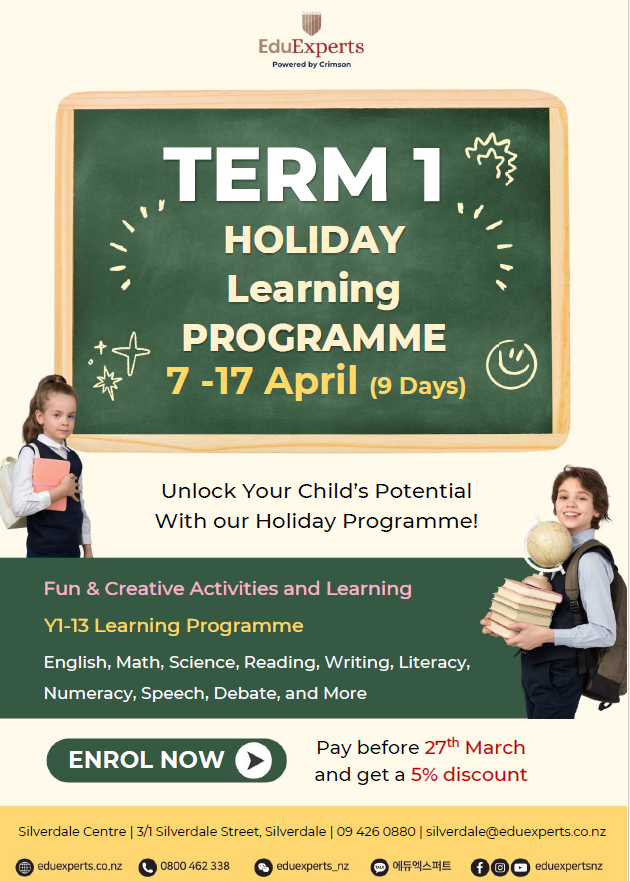 EduExperts
Powered by Crimson

TERM 1
HOLIDAY
Learning
PROGRAMME
7 -17 April (9 Days)

Unlock Your Child's Potential
With our Holiday Programme!

Fun & Creative Activities and Learning

Y1-13 Learning Programme

English, Math, Science, Reading, Writing, Literacy, Numeracy, Speech, Debate, and More

ENROL NOW

Pay before 27th March
and get a 5% discount

Silverdale Centre | 3/1 Silverdale Street, Silverdale | 09 426 0880 | silverdale@eduexperts.co.nz

eduexperts.co.nz 0800 462 338 eduexperts_nz 에듀엑스퍼트 eduexpertsnz